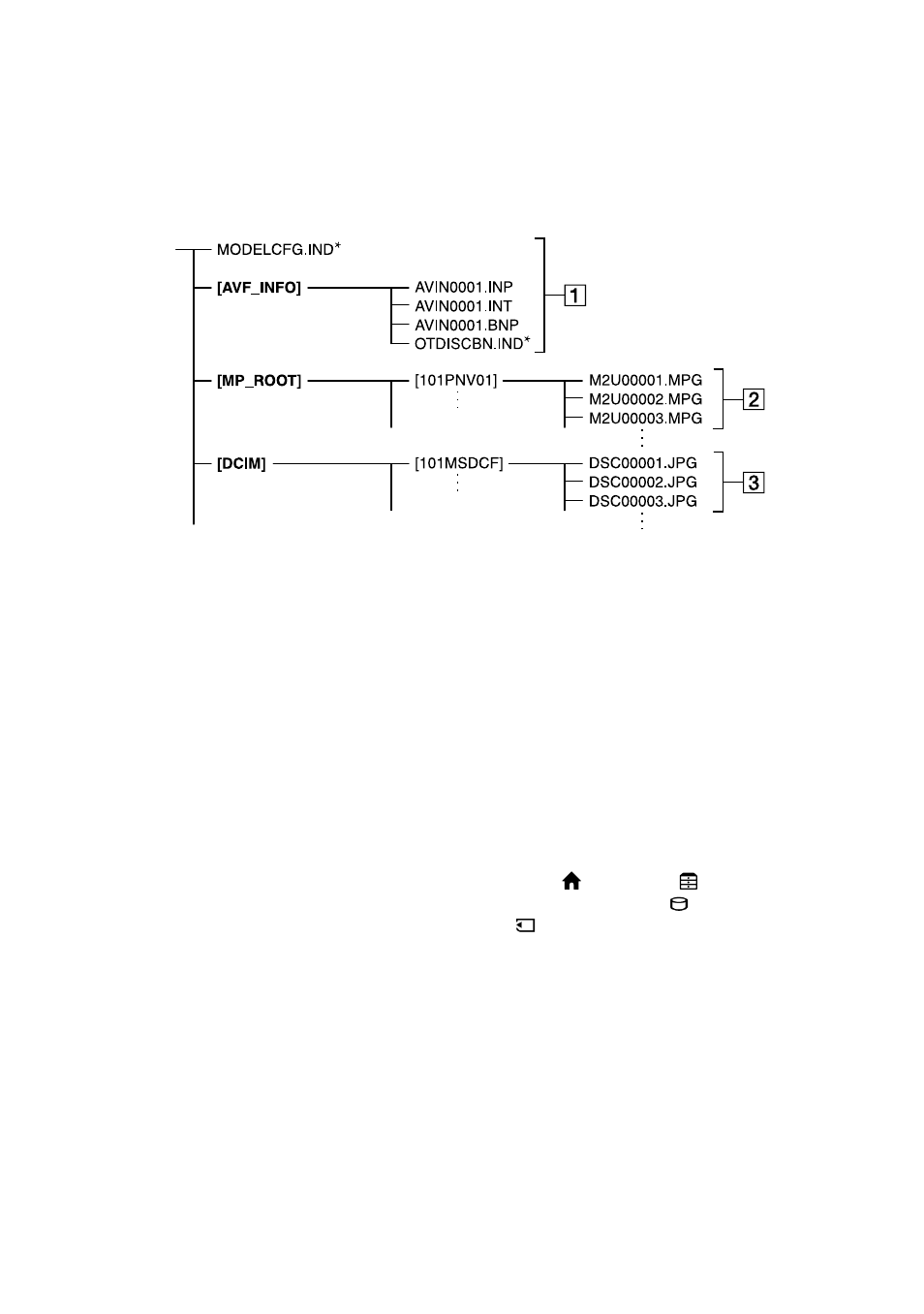 MODELCFG.IND*

[AVF_INFO]

AVIN0001.INP

AVIN0001.INT

AVIN0001.BNP

OTDISCBN.IND*

1

[MP_ROOT]

[101PNV01]

M2U00001.MPG

M2U00002.MPG

M2U00003.MPG

2

[DCIM]

[101MSDCF]

DSC00001.JPG

DSC00002.JPG

DSC00003.JPG

3